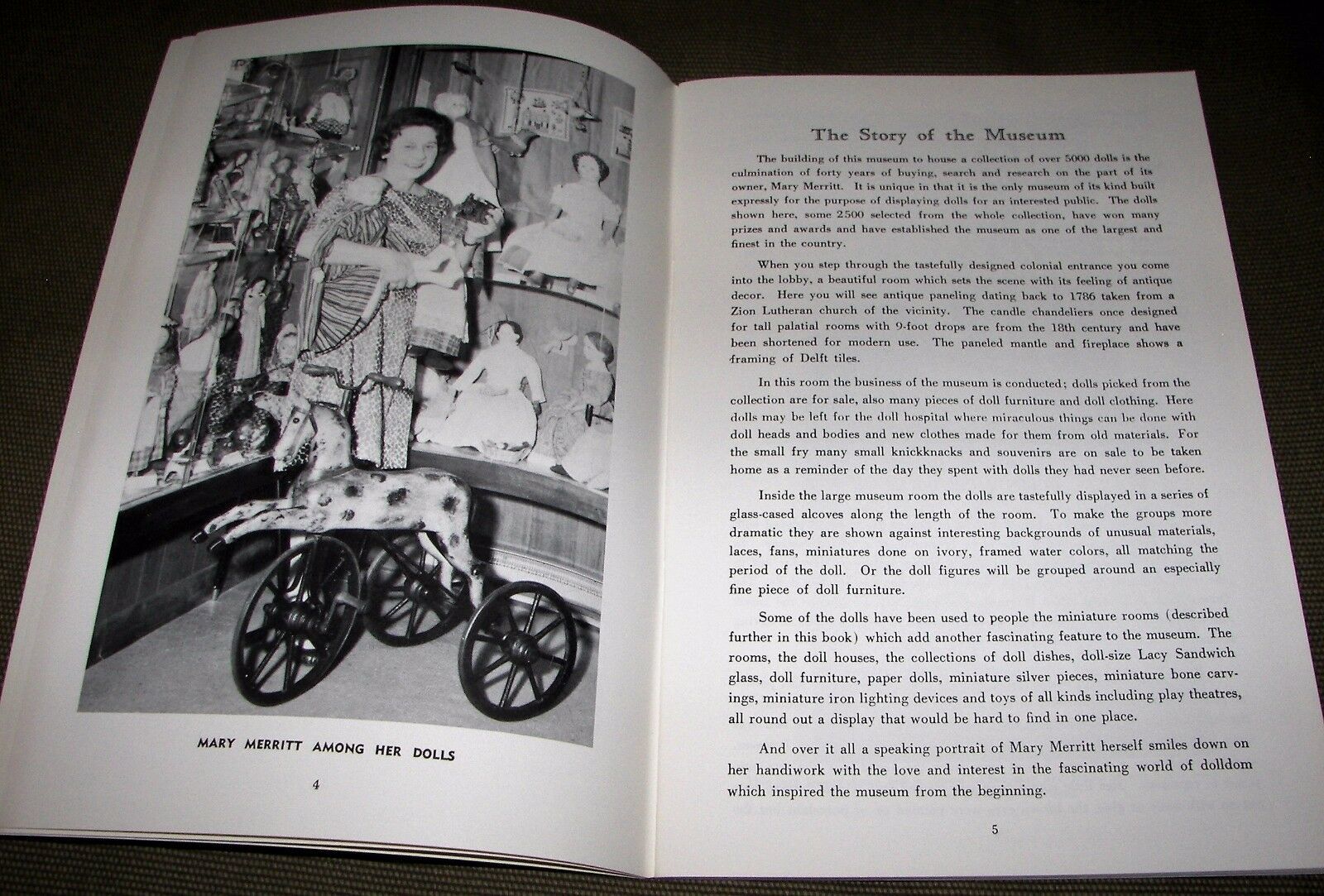 MARY MERRITT AMONG HER DOLLS

4

The Story of the Museum

The building of this museum to house a collection of over 5000 dolls is the culmination of forty years of buying, search and research on the part of its owner, Mary Merritt. It is unique in that it is the only museum of its kind built expressly for the purpose of displaying dolls for an interested public. The dolls shown here, some 2500 selected from the whole collection, have won many prizes and awards and have established the museum as one of the largest and finest in the country.

When you step through the tastefully designed colonial entrance you come into the lobby, a beautiful room which sets the scene with its feeling of antique decor. Here you will see antique paneling dating back to 1786 taken from a Zion Lutheran church of the vicinity. The candle chandeliers once designed for tall palatial rooms with 9-foot drops are from the 18th century and have been shortened for modern use. The paneled mantle and fireplace shows a framing of Delft tiles.

In this room the business of the museum is conducted; dolls picked from the collection are for sale, also many pieces of doll furniture and doll clothing. Here dolls may be left for the doll hospital where miraculous things can be done with doll heads and bodies and new clothes made for them from old materials. For the small fry many small knickknacks and souvenirs are on sale to be taken home as a reminder of the day they spent with dolls they had never seen before.

Inside the large museum room the dolls are tastefully displayed in a series of glass-cased alcoves along the length of the room. To make the groups more dramatic they are shown against interesting backgrounds of unusual materials, laces, fans, miniatures done on ivory, framed water colors, all matching the period of the doll. Or the doll figures will be grouped around an especially fine piece of doll furniture.

Some of the dolls have been used to people the miniature rooms (described further in this book) which add another fascinating feature to the museum. The rooms, the doll houses, the collections of doll dishes, doll-size Lacy Sandwich glass, doll furniture, paper dolls, miniature silver pieces, miniature bone carvings, miniature iron lighting devices and toys of all kinds including play theatres, all round out a display that would be hard to find in one place.

And over it all a speaking portrait of Mary Merritt herself smiles down on her handiwork with the love and interest in the fascinating world of dolldom which inspired the museum from the beginning.

5